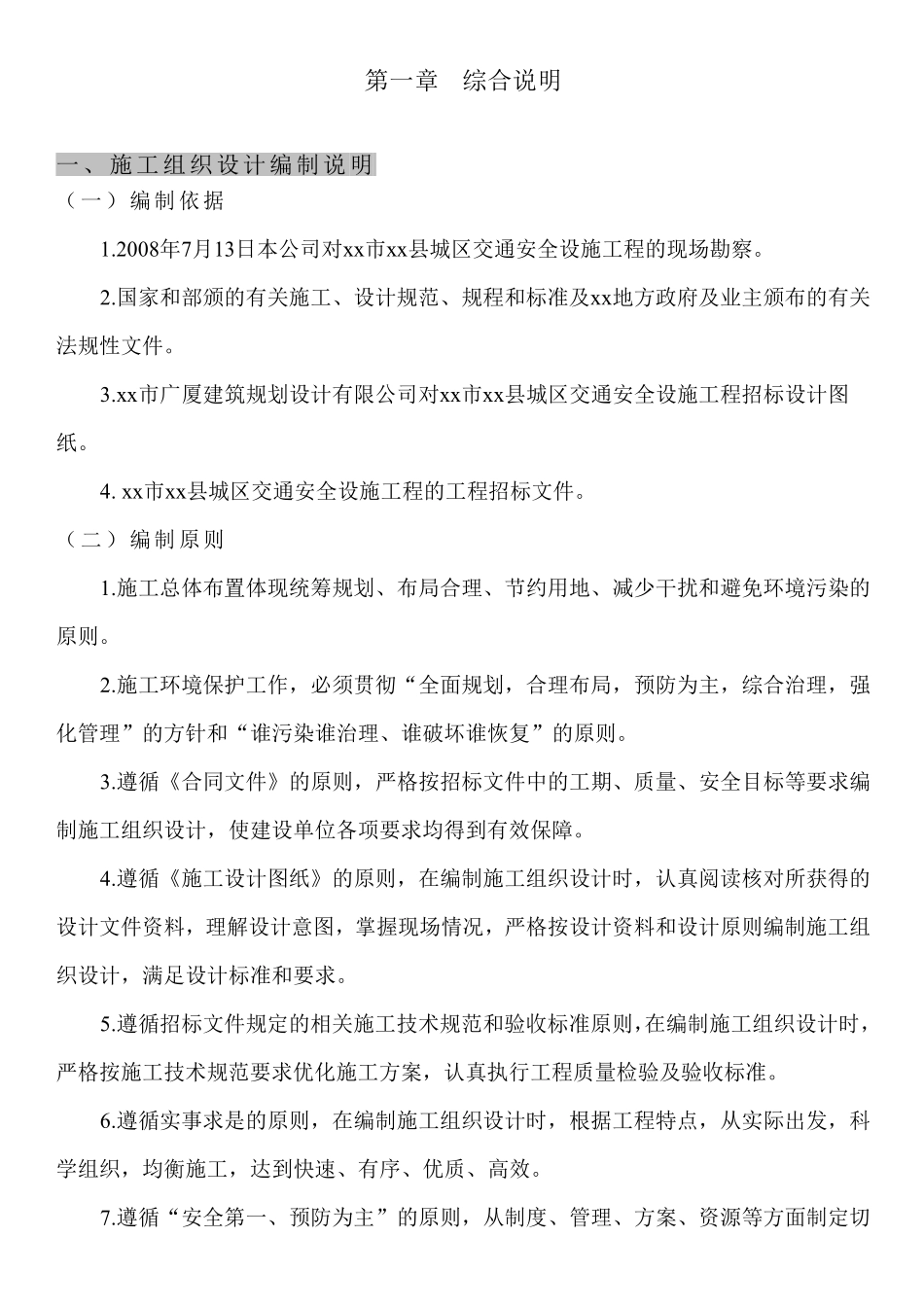 第一章　综合说明

一、施工组织设计编制说明

（一）编制依据

1.2008年7月13日本公司对xx市xx县城区交通安全设施工程的现场勘察。

2.国家和部颁的有关施工、设计规范、规程和标准及xx地方政府及业主颁布的有关法规性文件。

3.xx市广厦建筑规划设计有限公司对xx市xx县城区交通安全设施工程招标设计图纸。

4. xx市xx县城区交通安全设施工程的工程招标文件。

（二）编制原则

1.施工总体布置体现统筹规划、布局合理、节约用地、减少干扰和避免环境污染的原则。

2.施工环境保护工作，必须贯彻“全面规划，合理布局，预防为主，综合治理，强化管理”的方针和“谁污染谁治理、谁破坏谁恢复”的原则。

3.遵循《合同文件》的原则，严格按招标文件中的工期、质量、安全目标等要求编制施工组织设计，使建设单位各项要求均得到有效保障。

4.遵循《施工设计图纸》的原则，在编制施工组织设计时，认真阅读核对所获得的设计文件资料，理解设计意图，掌握现场情况，严格按设计资料和设计原则编制施工组织设计，满足设计标准和要求。

5.遵循招标文件规定的相关施工技术规范和验收标准原则，在编制施工组织设计时，严格按施工技术规范要求优化施工方案，认真执行工程质量检验及验收标准。

6.遵循实事求是的原则，在编制施工组织设计时，根据工程特点，从实际出发，科学组织，均衡施工，达到快速、有序、优质、高效。

7.遵循“安全第一、预防为主”的原则，从制度、管理、方案、资源等方面制定切